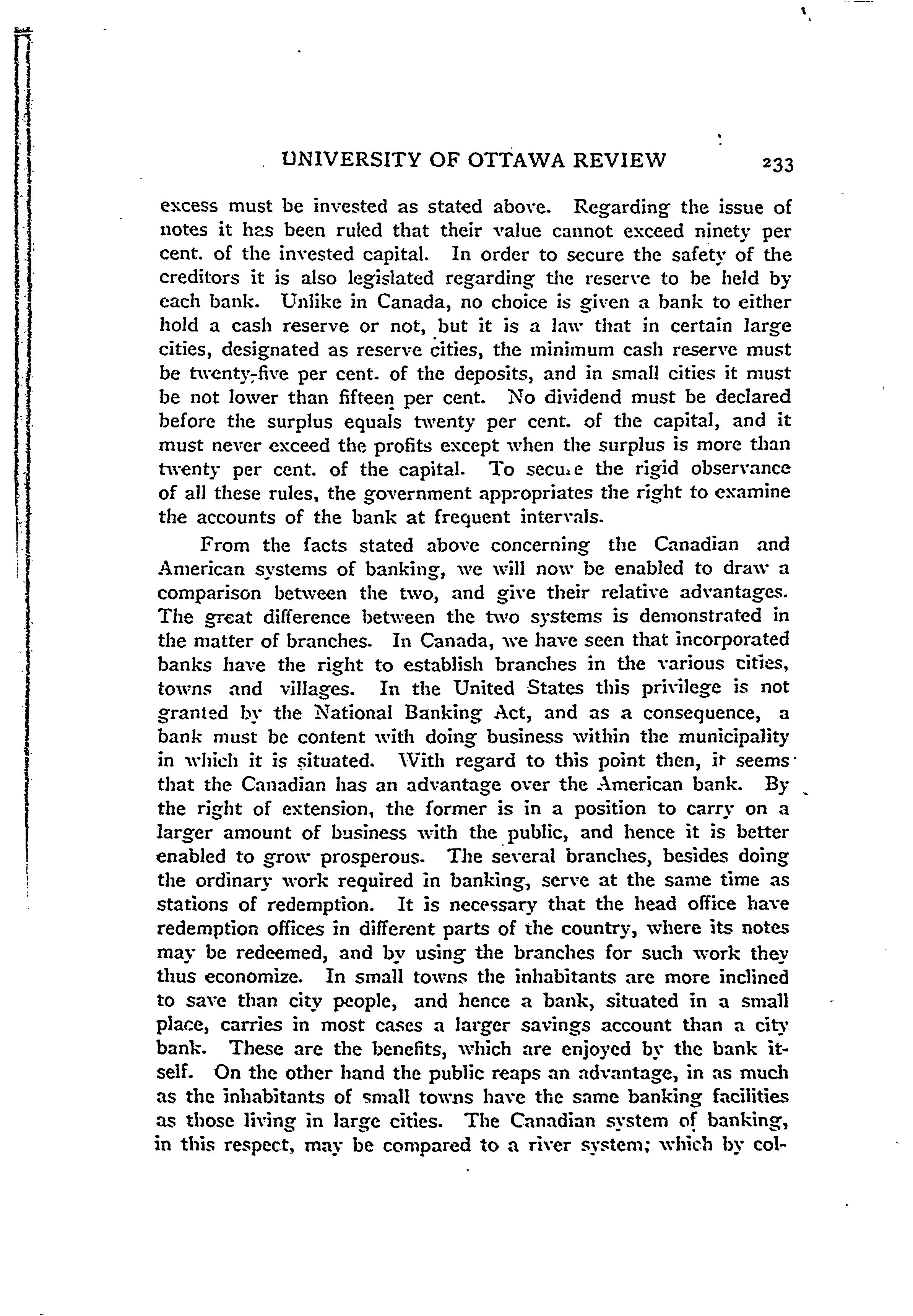 UNIVERSITY OF OTTAWA REVIEW 233

excess must be invested as stated above. Regarding the issue of notes it has been ruled that their value cannot exceed ninety per cent. of the invested capital. In order to secure the safety of the creditors it is also legislated regarding the reserve to be held by each bank. Unlike in Canada, no choice is given a bank to either hold a cash reserve or not, but it is a law that in certain large cities, designated as reserve cities, the minimum cash reserve must be twenty-five per cent. of the deposits, and in small cities it must be not lower than fifteen per cent. No dividend must be declared before the surplus equals twenty per cent. of the capital, and it must never exceed the profits except when the surplus is more than twenty per cent. of the capital. To secure the rigid observance of all these rules, the government appropriates the right to examine the accounts of the bank at frequent intervals.

From the facts stated above concerning the Canadian and American systems of banking, we will now be enabled to draw a comparison between the two, and give their relative advantages. The great difference between the two systems is demonstrated in the matter of branches. In Canada, we have seen that incorporated banks have the right to establish branches in the various cities, towns and villages. In the United States this privilege is not granted by the National Banking Act, and as a consequence, a bank must be content with doing business within the municipality in which it is situated. With regard to this point then, it seems that the Canadian has an advantage over the American bank. By the right of extension, the former is in a position to carry on a larger amount of business with the public, and hence it is better enabled to grow prosperous. The several branches, besides doing the ordinary work required in banking, serve at the same time as stations of redemption. It is necessary that the head office have redemption offices in different parts of the country, where its notes may be redeemed, and by using the branches for such work they thus economize. In small towns the inhabitants are more inclined to save than city people, and hence a bank, situated in a small place, carries in most cases a larger savings account than a city bank. These are the benefits, which are enjoyed by the bank itself. On the other hand the public reaps an advantage, in as much as the inhabitants of small towns have the same banking facilities as those living in large cities. The Canadian system of banking, in this respect, may be compared to a river system; which by col-